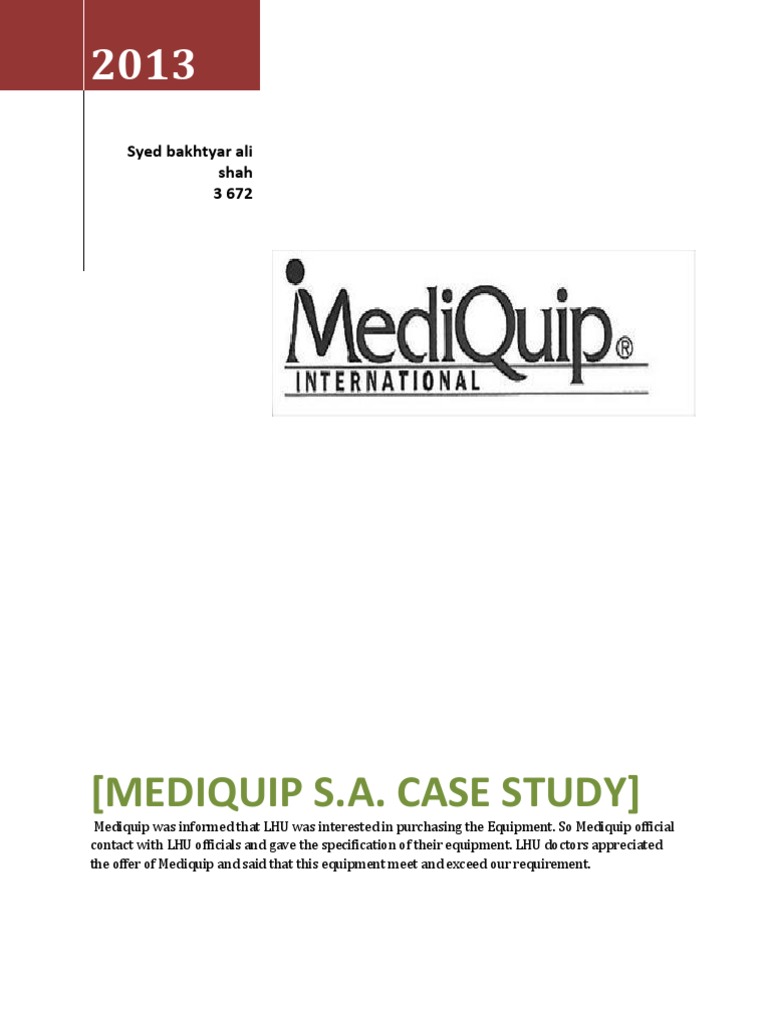 2013

Syed bakhtyar ali shah
3 672

MediQuip®
INTERNATIONAL

[MEDIQUIP S.A. CASE STUDY]

Mediquip was informed that LHU was interested in purchasing the Equipment. So Mediquip official contact with LHU officials and gave the specification of their equipment. LHU doctors appreciated the offer of Mediquip and said that this equipment meet and exceed our requirement.